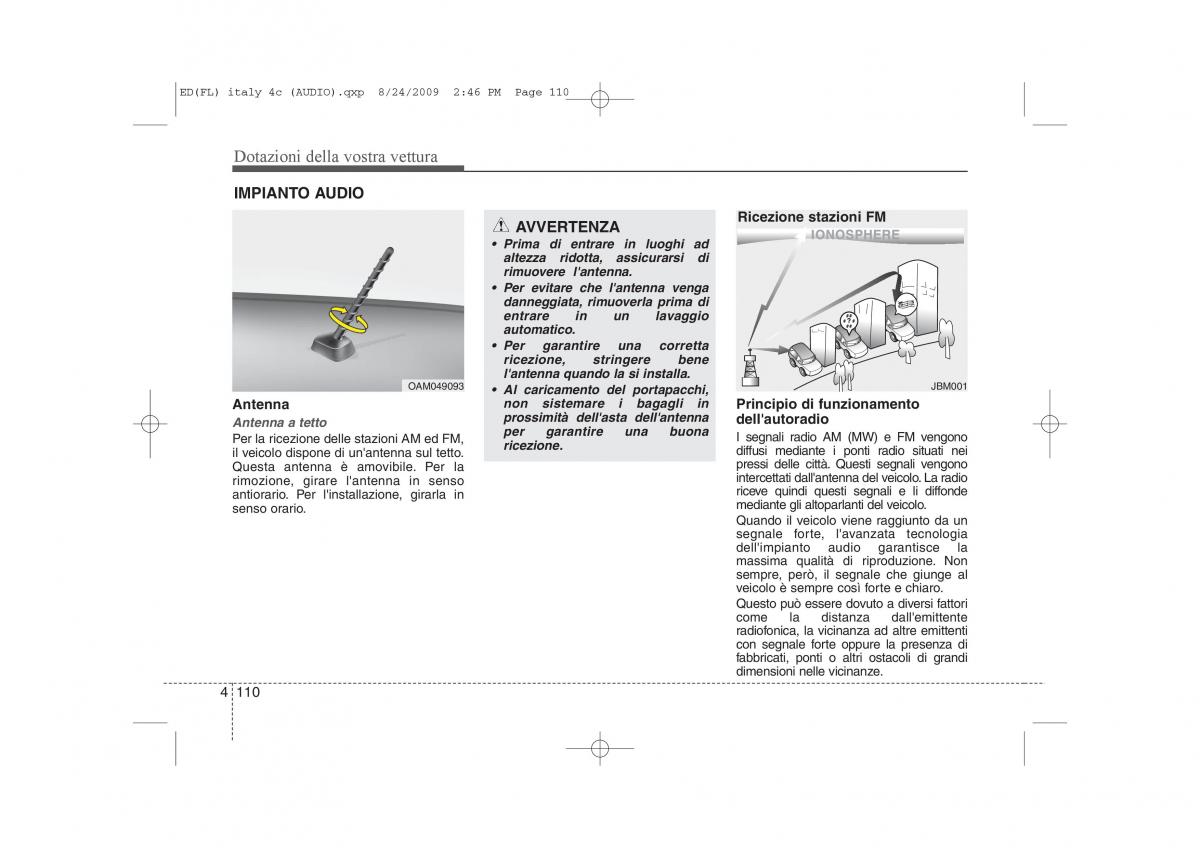 ED(FL) italy 4c (AUDIO).qxp 8/24/2009 2:46 PM Page 110

Dotazioni della vostra vettura

IMPIANTO AUDIO

OAM049093

Antenna

Antenna a tetto

Per la ricezione delle stazioni AM ed FM, il veicolo dispone di un'antenna sul tetto. Questa antenna è amovibile. Per la rimozione, girare l'antenna in senso antiorario. Per l'installazione, girarla in senso orario.

AVVERTENZA

• Prima di entrare in luoghi ad altezza ridotta, assicurarsi di rimuovere l'antenna.
• Per evitare che l'antenna venga danneggiata, rimuoverla prima di entrare in un lavaggio automatico.
• Per garantire una corretta ricezione, stringere bene l'antenna quando la si installa.
• Al caricamento del portapacchi, non sistemare i bagagli in prossimità dell'asta dell'antenna per garantire una buona ricezione.

Ricezione stazioni FM

IONOSPHERE

JBM001

Principio di funzionamento dell'autoradio

I segnali radio AM (MW) e FM vengono diffusi mediante i ponti radio situati nei pressi delle città. Questi segnali vengono intercettati dall'antenna del veicolo. La radio riceve quindi questi segnali e li diffonde mediante gli altoparlanti del veicolo.

Quando il veicolo viene raggiunto da un segnale forte, l'avanzata tecnologia dell'impianto audio garantisce la massima qualità di riproduzione. Non sempre, però, il segnale che giunge al veicolo è sempre così forte e chiaro.

Questo può essere dovuto a diversi fattori come la distanza dall'emittente radiofonica, la vicinanza ad altre emittenti con segnale forte oppure la presenza di fabbricati, ponti o altri ostacoli di grandi dimensioni nelle vicinanze.

4 110